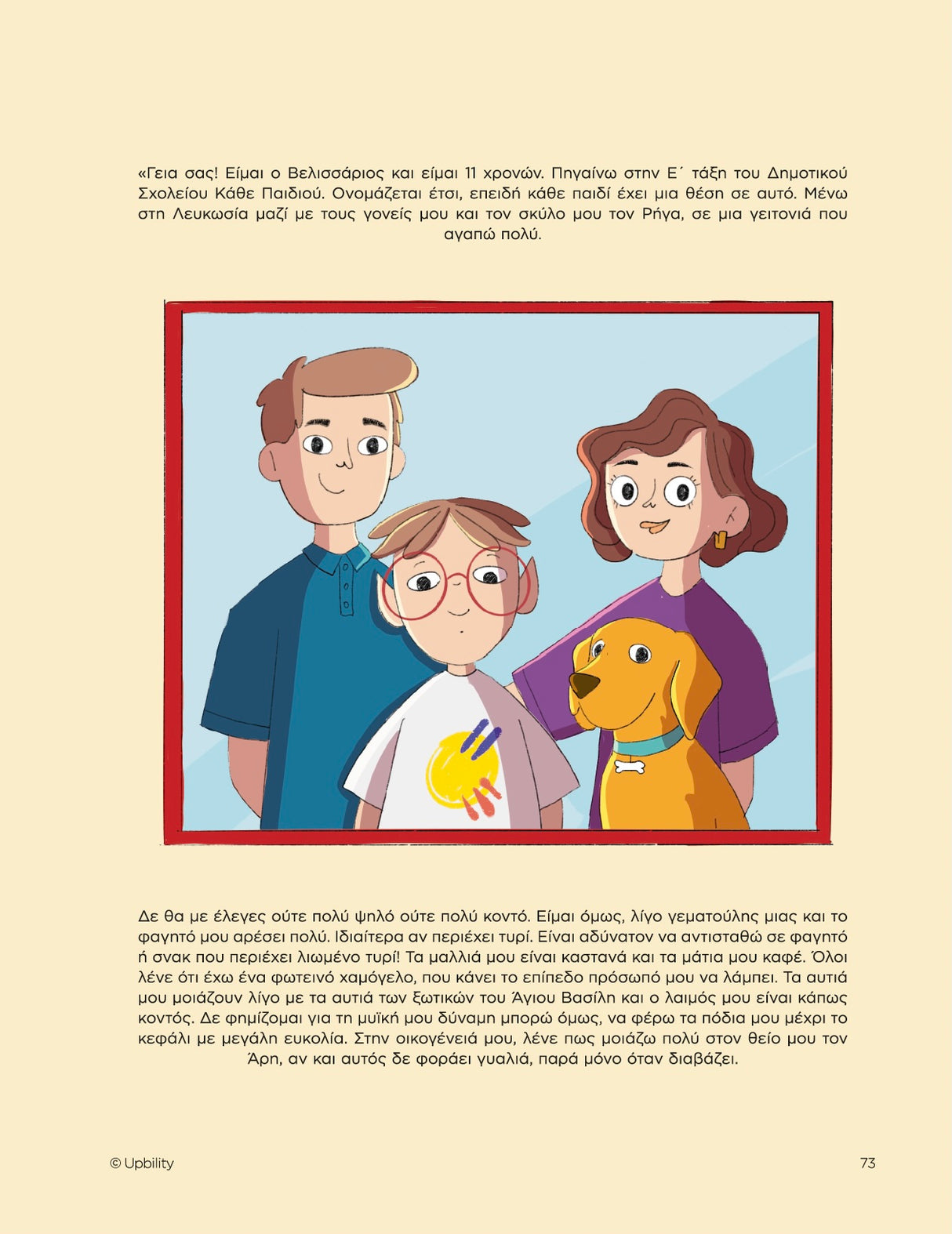 «Γεια σας! Είμαι ο Βελισσάριος και είμαι 11 χρονών. Πηγαίνω στην Ε΄ τάξη του Δημοτικού Σχολείου Κάθε Παιδιού. Ονομάζεται έτσι, επειδή κάθε παιδί έχει μια θέση σε αυτό. Μένω στη Λευκωσία μαζί με τους γονείς μου και τον σκύλο μου τον Ρήγα, σε μια γειτονιά που αγαπώ πολύ.

Δε θα με έλεγες ούτε πολύ ψηλό ούτε πολύ κοντό. Είμαι όμως, λίγο γεματούλης μιας και το φαγητό μου αρέσει πολύ. Ιδιαίτερα αν περιέχει τυρί. Είναι αδύνατον να αντισταθώ σε φαγητό ή σνακ που περιέχει λιωμένο τυρί! Τα μαλλιά μου είναι καστανά και τα μάτια μου καφέ. Όλοι λένε ότι έχω ένα φωτεινό χαμόγελο, που κάνει το επίπεδο πρόσωπό μου να λάμπει. Τα αυτιά μου μοιάζουν λίγο με τα αυτιά των ξωτικών του Άγιου Βασίλη και ο λαιμός μου είναι κάπως κοντός. Δε φημίζομαι για τη μυϊκή μου δύναμη μπορώ όμως, να φέρω τα πόδια μου μέχρι το κεφάλι με μεγάλη ευκολία. Στην οικογένειά μου, λένε πως μοιάζω πολύ στον θείο μου τον Άρη, αν και αυτός δε φοράει γυαλιά, παρά μόνο όταν διαβάζει.

© Upbility

73